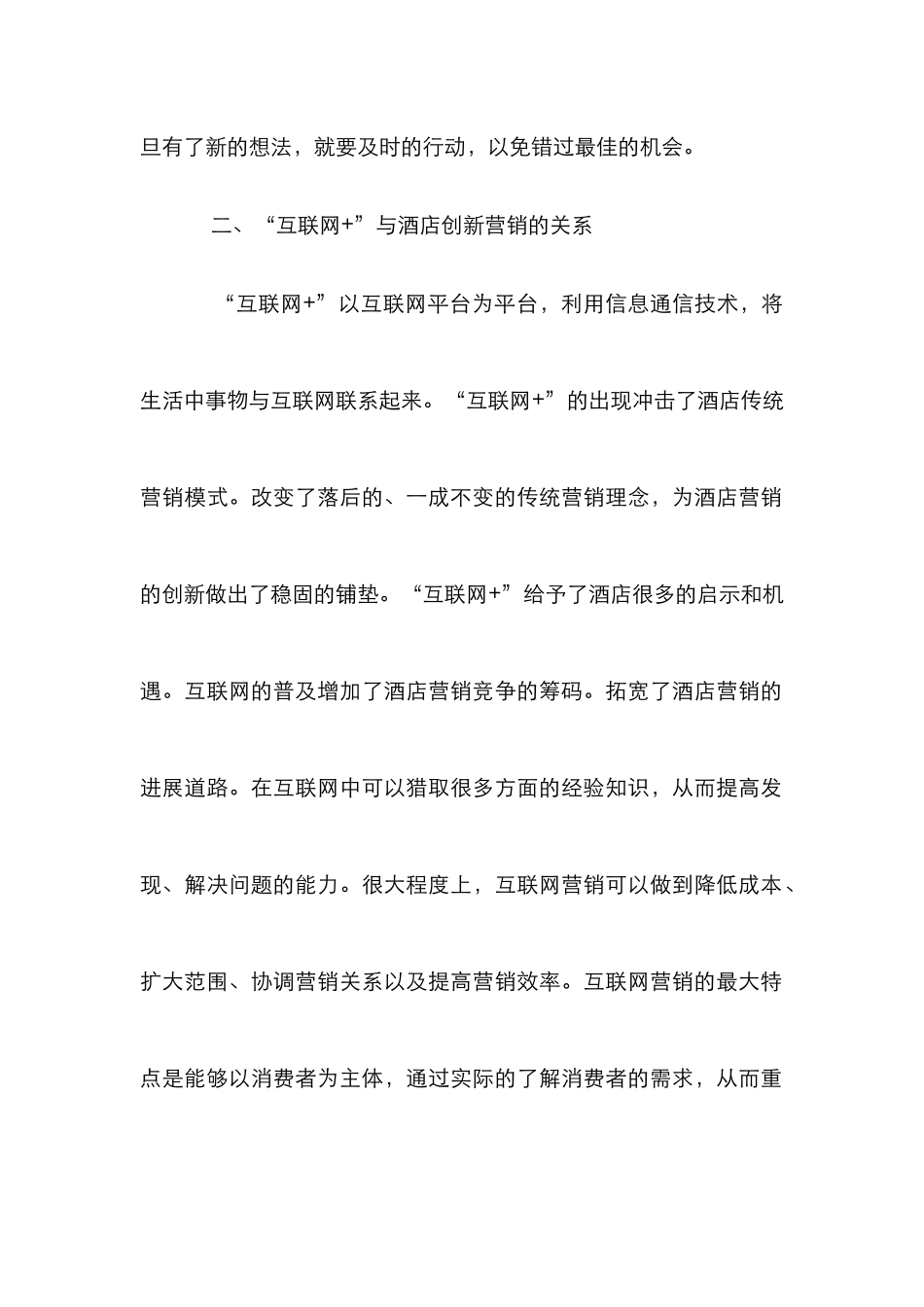 旦有了新的想法，就要及时的行动，以免错过最佳的机会。

二、“互联网+”与酒店创新营销的关系

“互联网+”以互联网平台为平台，利用信息通信技术，将生活中事物与互联网联系起来。“互联网+”的出现冲击了酒店传统营销模式。改变了落后的、一成不变的传统营销理念，为酒店营销的创新做出了稳固的铺垫。“互联网+”给予了酒店很多的启示和机遇。互联网的普及增加了酒店营销竞争的筹码。拓宽了酒店营销的进展道路。在互联网中可以猎取很多方面的经验知识，从而提高发现、解决问题的能力。很大程度上，互联网营销可以做到降低成本、扩大范围、协调营销关系以及提高营销效率。互联网营销的最大特点是能够以消费者为主体，通过实际的了解消费者的需求，从而重